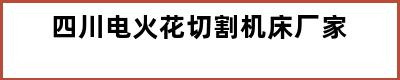 四川电火花切割机床厂家